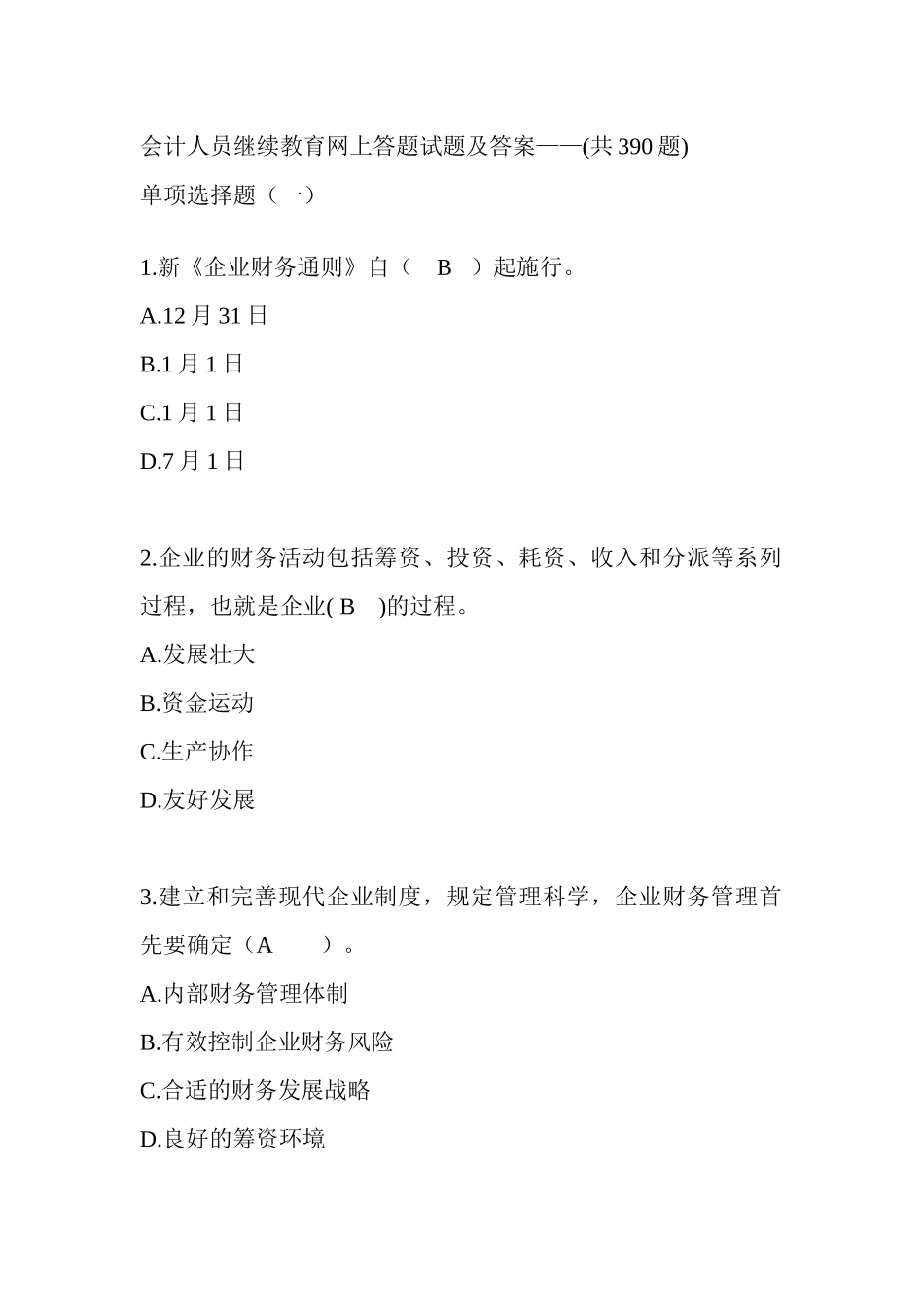 会计人员继续教育网上答题试题及答案——(共 390 题)
单项选择题（一）

1.新《企业财务通则》自（ B ）起施行。
A.12 月 31 日
B.1 月 1 日
C.1 月 1 日
D.7 月 1 日

2.企业的财务活动包括筹资、投资、耗资、收入和分派等系列过程，也就是企业( B )的过程。
A.发展壮大
B.资金运动
C.生产协作
D.友好发展

3.建立和完善现代企业制度，规定管理科学，企业财务管理首先要确定（A ）。
A.内部财务管理体制
B.有效控制企业财务风险
C.合适的财务发展战略
D.良好的筹资环境